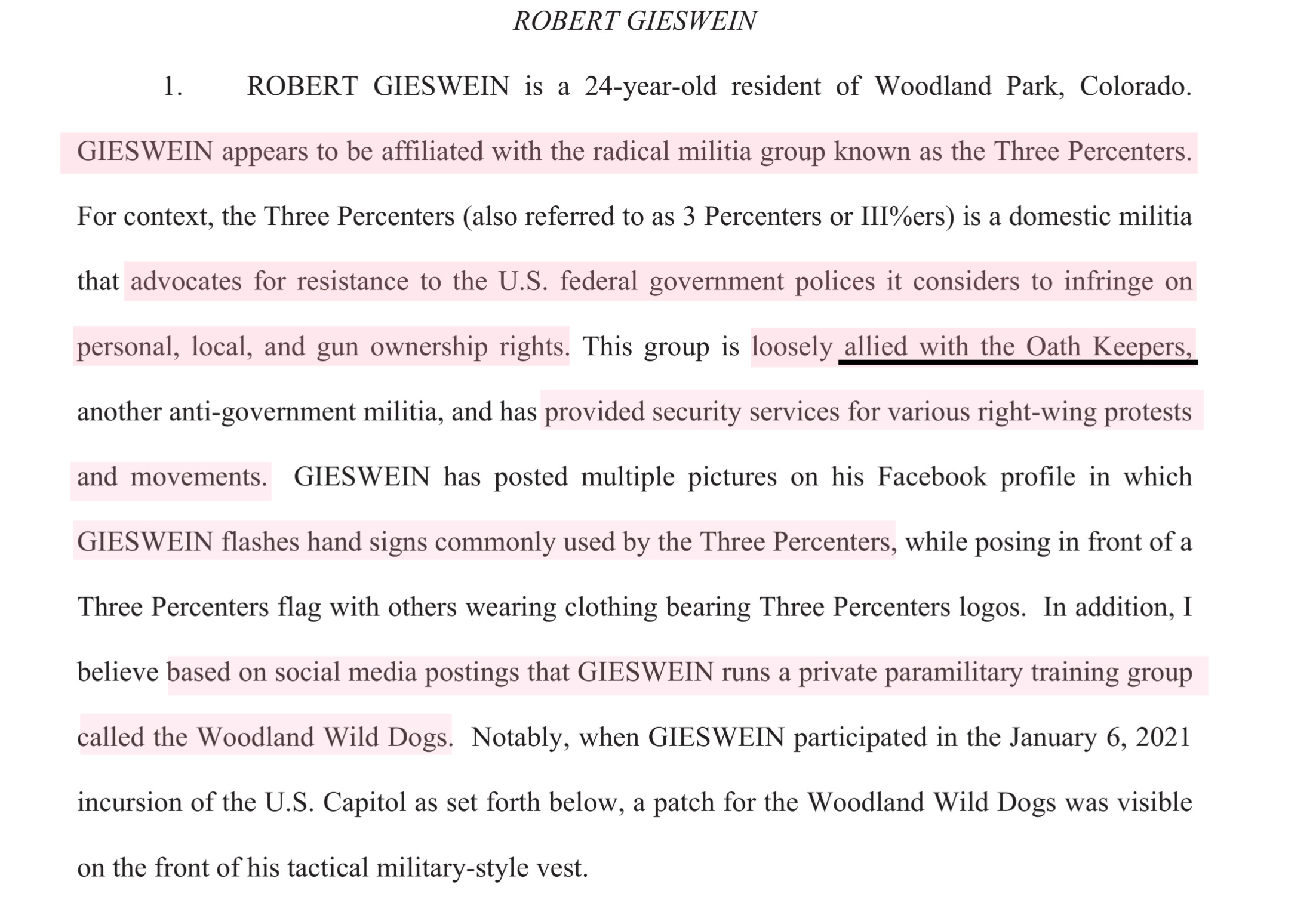 ROBERT GIESWEIN

1. ROBERT GIESWEIN is a 24-year-old resident of Woodland Park, Colorado. GIESWEIN appears to be affiliated with the radical militia group known as the Three Percenters. For context, the Three Percenters (also referred to as 3 Percenters or III%ers) is a domestic militia that advocates for resistance to the U.S. federal government polices it considers to infringe on personal, local, and gun ownership rights. This group is loosely allied with the Oath Keepers, another anti-government militia, and has provided security services for various right-wing protests and movements. GIESWEIN has posted multiple pictures on his Facebook profile in which GIESWEIN flashes hand signs commonly used by the Three Percenters, while posing in front of a Three Percenters flag with others wearing clothing bearing Three Percenters logos. In addition, I believe based on social media postings that GIESWEIN runs a private paramilitary training group called the Woodland Wild Dogs. Notably, when GIESWEIN participated in the January 6, 2021 incursion of the U.S. Capitol as set forth below, a patch for the Woodland Wild Dogs was visible on the front of his tactical military-style vest.